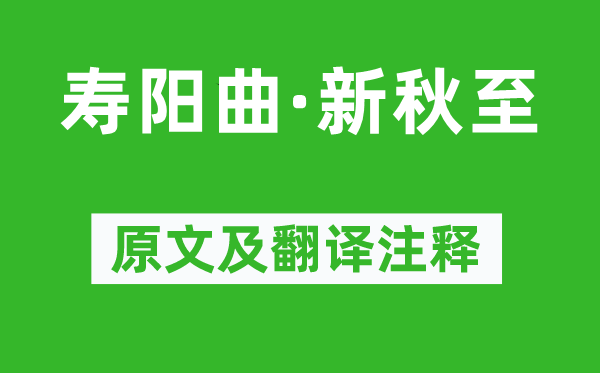 寿阳曲·新秋至

原文及翻译注释